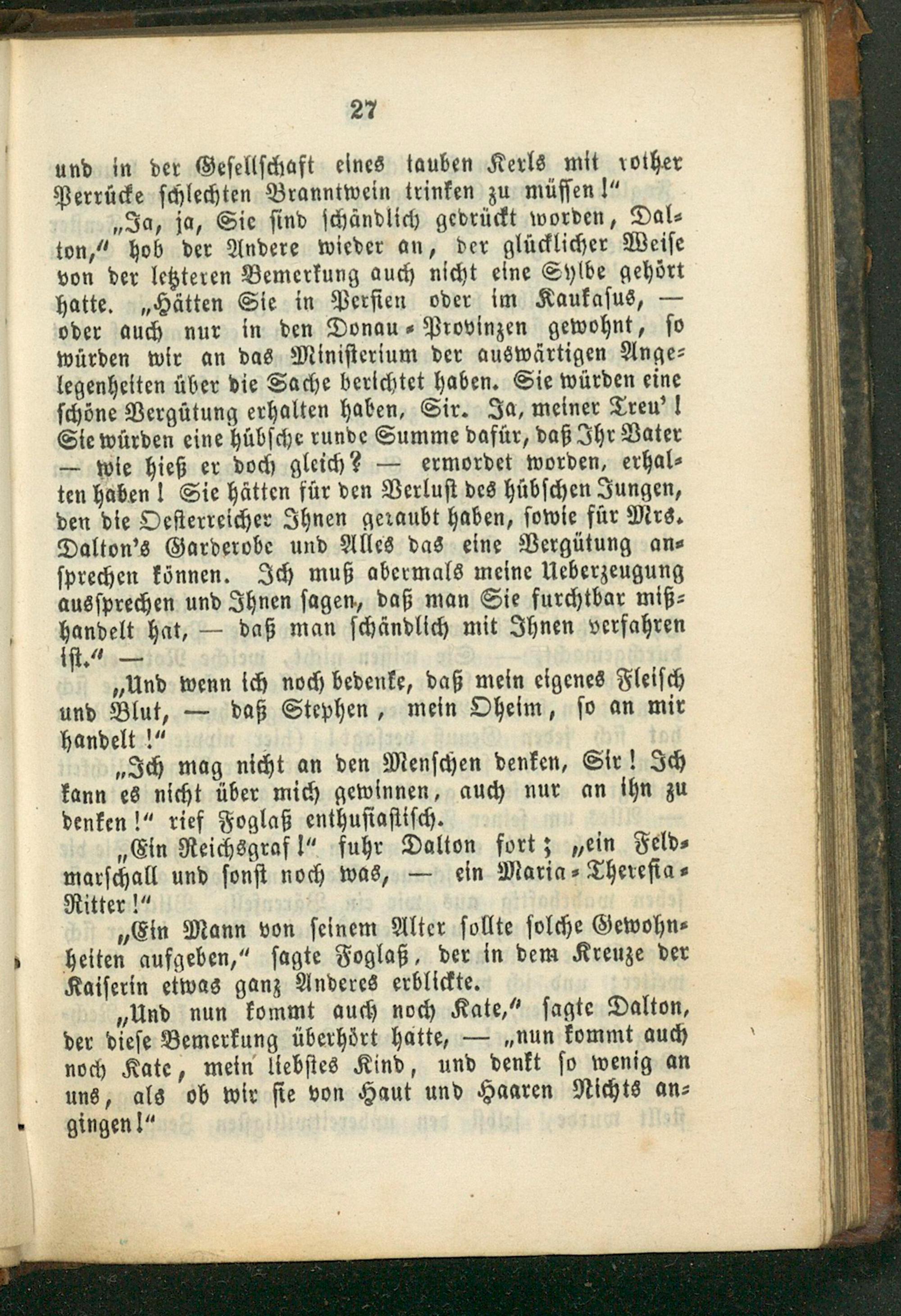 27

und in der Gesellschaft eines tauben Kerls mit rother Perrücke schlechten Branntwein trinken zu müssen!"

„Ja, ja, Sie sind schändlich gedrückt worden, Dalton," hob der Andere wieder an, der glücklicher Weise von der letzteren Bemerkung auch nicht eine Sylbe gehört hatte. „Hätten Sie in Persien oder im Kaukasus, — oder auch nur in den Donau-Provinzen gewohnt, so würden wir an das Ministerium der auswärtigen Angelegenheiten über die Sache berichtet haben. Sie würden eine schöne Vergütung erhalten haben, Sir. Ja, meiner Treu'! Sie würden eine hübsche runde Summe dafür, daß Ihr Vater — wie hieß er doch gleich? — ermordet worden, erhalten haben! Sie hätten für den Verlust des hübschen Jungen, den die Oesterreicher Ihnen geraubt haben, sowie für Mrs. Dalton's Garderobe und Alles das eine Vergütung ansprechen können. Ich muß abermals meine Ueberzeugung aussprechen und Ihnen sagen, daß man Sie furchtbar mißhandelt hat, — daß man schändlich mit Ihnen verfahren ist." —

„Und wenn ich noch bedenke, daß mein eigenes Fleisch und Blut, — daß Stephen, mein Oheim, so an mir handelt!"

„Ich mag nicht an den Menschen denken, Sir! Ich kann es nicht über mich gewinnen, auch nur an ihn zu denken!" rief Foglaß enthusiastisch.

„Ein Reichsgraf!" fuhr Dalton fort; „ein Feldmarschall und sonst noch was, — ein Maria-Theresia-Ritter!"

„Ein Mann von seinem Alter sollte solche Gewohnheiten aufgeben," sagte Foglaß, der in dem Kreuze der Kaiserin etwas ganz Anderes erblickte.

„Und nun kommt auch noch Kate," sagte Dalton, der diese Bemerkung überhört hatte, — „nun kommt auch noch Kate, mein liebstes Kind, und denkt so wenig an uns, als ob wir sie von Haut und Haaren Nichts angingen!"